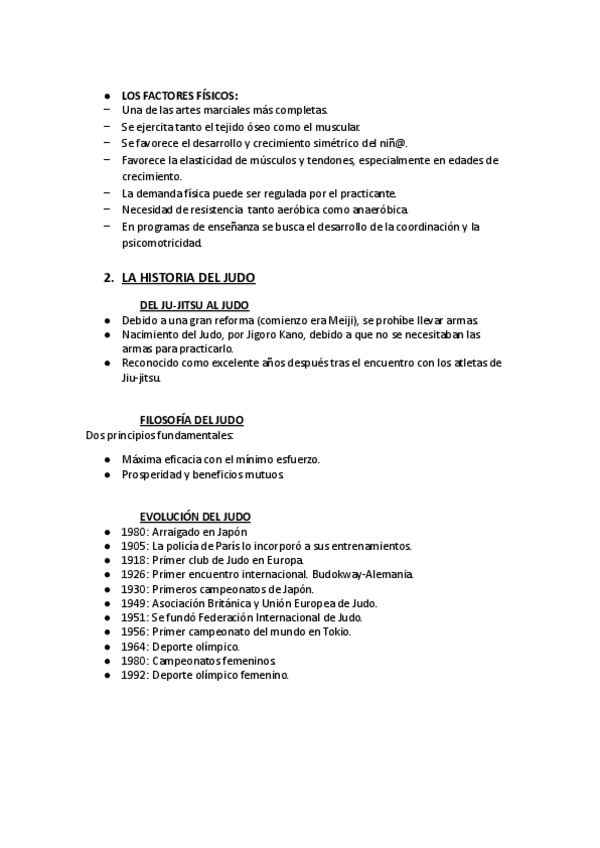 ● LOS FACTORES FÍSICOS:
− Una de las artes marciales más completas.
− Se ejercita tanto el tejido óseo como el muscular.
− Se favorece el desarrollo y crecimiento simétrico del niñ@.
− Favorece la elasticidad de músculos y tendones, especialmente en edades de crecimiento.
− La demanda física puede ser regulada por el practicante.
− Necesidad de resistencia tanto aeróbica como anaeróbica.
− En programas de enseñanza se busca el desarrollo de la coordinación y la psicomotricidad.

2. LA HISTORIA DEL JUDO

DEL JU-JITSU AL JUDO
● Debido a una gran reforma (comienzo era Meiji), se prohíbe llevar armas.
● Nacimiento del Judo, por Jigoro Kano, debido a que no se necesitaban las armas para practicarlo.
● Reconocido como excelente años después tras el encuentro con los atletas de Jiu-jitsu.

FILOSOFÍA DEL JUDO
Dos principios fundamentales:
● Máxima eficacia con el mínimo esfuerzo.
● Prosperidad y beneficios mutuos.

EVOLUCIÓN DEL JUDO
● 1980: Arraigado en Japón
● 1905: La policía de París lo incorporó a sus entrenamientos.
● 1918: Primer club de Judo en Europa.
● 1926: Primer encuentro internacional. Budokway-Alemania.
● 1930: Primeros campeonatos de Japón.
● 1949: Asociación Británica y Unión Europea de Judo.
● 1951: Se fundó Federación Internacional de Judo.
● 1956: Primer campeonato del mundo en Tokio.
● 1964: Deporte olímpico.
● 1980: Campeonatos femeninos.
● 1992: Deporte olímpico femenino.